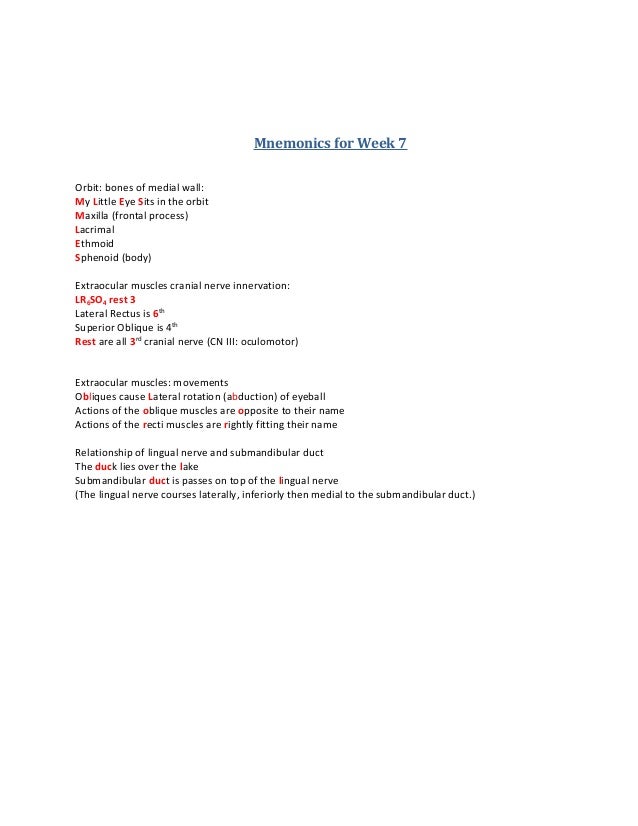 Mnemonics for Week 7

Orbit: bones of medial wall:
My Little Eye Sits in the orbit
Maxilla (frontal process)
Lacrimal
Ethmoid
Sphenoid (body)

Extraocular muscles cranial nerve innervation:
$LR_6SO_4$ rest 3
Lateral Rectus is $6^{th}$
Superior Oblique is $4^{th}$
Rest are all $3^{rd}$ cranial nerve (CN III: oculomotor)

Extraocular muscles: movements
Obliques cause Lateral rotation (abduction) of eyeball
Actions of the oblique muscles are opposite to their name
Actions of the recti muscles are rightly fitting their name

Relationship of lingual nerve and submandibular duct
The duck lies over the lake
Submandibular duct is passes on top of the lingual nerve
(The lingual nerve courses laterally, inferiorly then medial to the submandibular duct.)